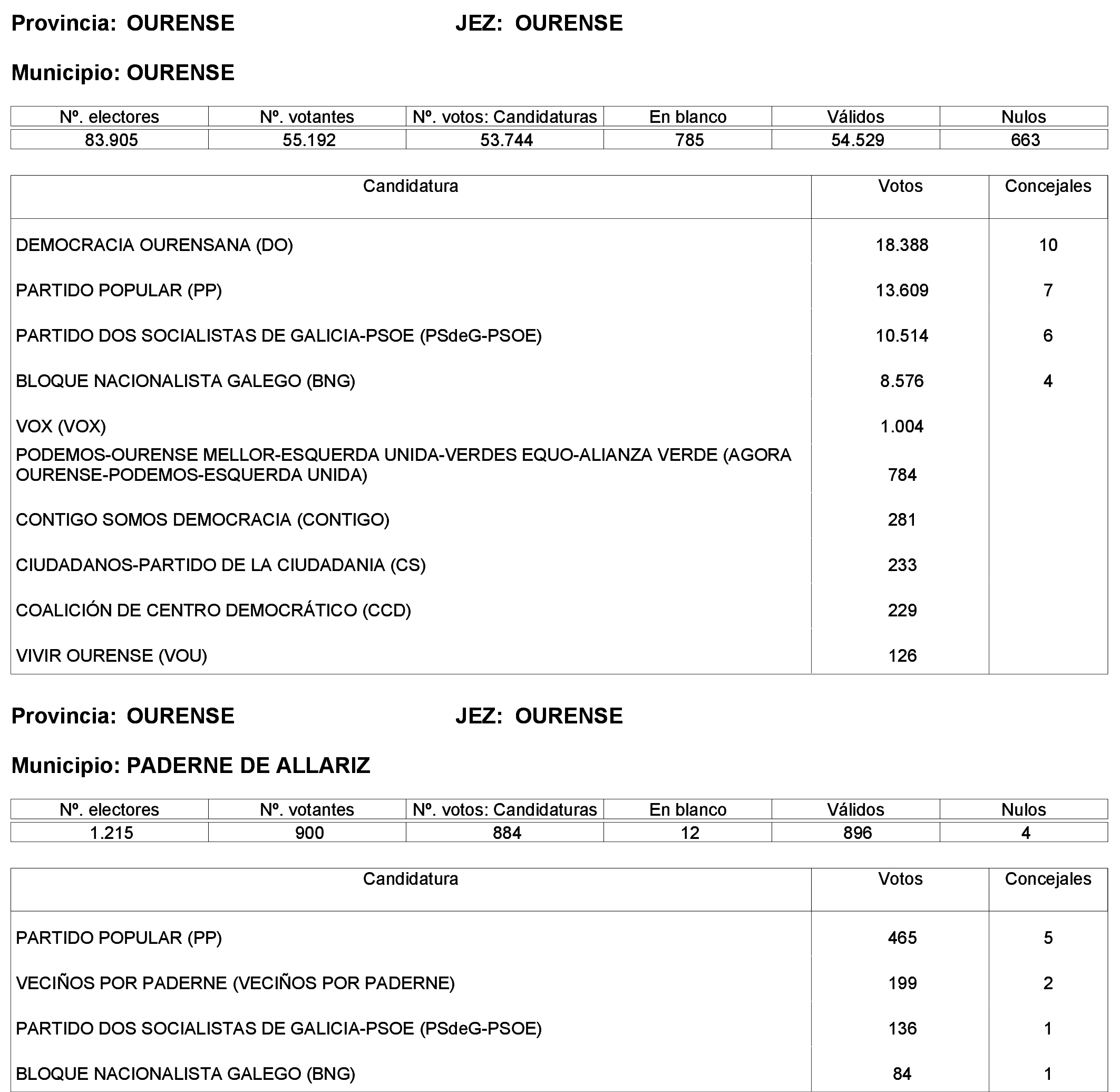 Provincia: OURENSE JEZ: OURENSE

Municipio: OURENSE

| Nº. electores | Nº. votantes | Nº. votos: Candidaturas | En blanco | Válidos | Nulos |
|---|---|---|---|---|---|
| 83.905 | 55.192 | 53.744 | 785 | 54.529 | 663 |

| Candidatura | Votos | Concejales |
|---|---|---|
| DEMOCRACIA OURENSANA (DO) | 18.388 | 10 |
| PARTIDO POPULAR (PP) | 13.609 | 7 |
| PARTIDO DOS SOCIALISTAS DE GALICIA-PSOE (PSdeG-PSOE) | 10.514 | 6 |
| BLOQUE NACIONALISTA GALEGO (BNG) | 8.576 | 4 |
| VOX (VOX) | 1.004 | |
| PODEMOS-OURENSE MELLOR-ESQUERDA UNIDA-VERDES EQUO-ALIANZA VERDE (AGORA OURENSE-PODEMOS-ESQUERDA UNIDA) | 784 | |
| CONTIGO SOMOS DEMOCRACIA (CONTIGO) | 281 | |
| CIUDADANOS-PARTIDO DE LA CIUDADANIA (CS) | 233 | |
| COALICIÓN DE CENTRO DEMOCRÁTICO (CCD) | 229 | |
| VIVIR OURENSE (VOU) | 126 | |

Provincia: OURENSE JEZ: OURENSE

Municipio: PADERNE DE ALLARIZ

| Nº. electores | Nº. votantes | Nº. votos: Candidaturas | En blanco | Válidos | Nulos |
|---|---|---|---|---|---|
| 1.215 | 900 | 884 | 12 | 896 | 4 |

| Candidatura | Votos | Concejales |
|---|---|---|
| PARTIDO POPULAR (PP) | 465 | 5 |
| VECIÑOS POR PADERNE (VECIÑOS POR PADERNE) | 199 | 2 |
| PARTIDO DOS SOCIALISTAS DE GALICIA-PSOE (PSdeG-PSOE) | 136 | 1 |
| BLOQUE NACIONALISTA GALEGO (BNG) | 84 | 1 |